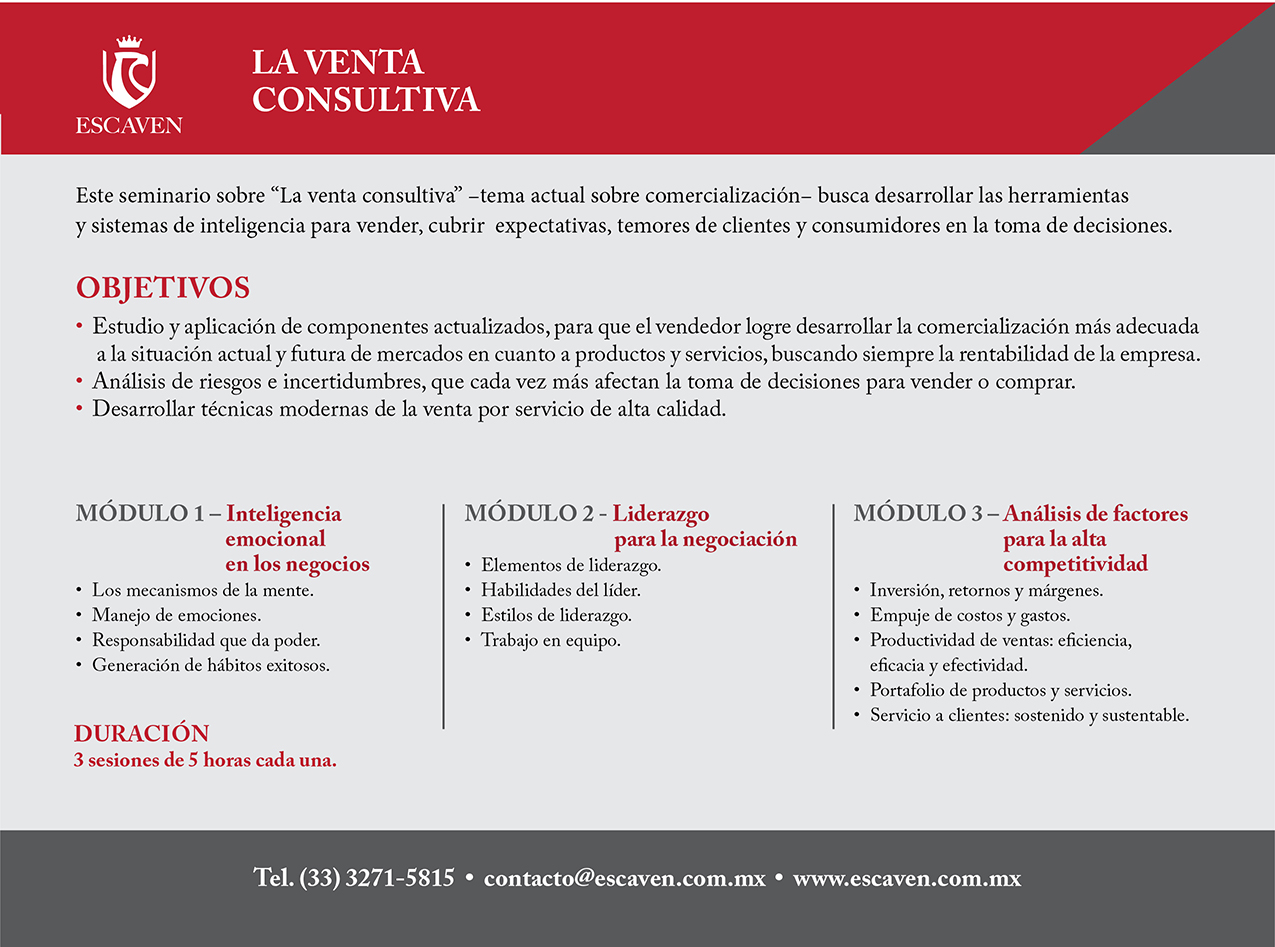 ESCAVEN

LA VENTA CONSULTIVA

Este seminario sobre “La venta consultiva” –tema actual sobre comercialización– busca desarrollar las herramientas y sistemas de inteligencia para vender, cubrir expectativas, temores de clientes y consumidores en la toma de decisiones.

OBJETIVOS

• Estudio y aplicación de componentes actualizados, para que el vendedor logre desarrollar la comercialización más adecuada a la situación actual y futura de mercados en cuanto a productos y servicios, buscando siempre la rentabilidad de la empresa.
• Análisis de riesgos e incertidumbres, que cada vez más afectan la toma de decisiones para vender o comprar.
• Desarrollar técnicas modernas de la venta por servicio de alta calidad.

MÓDULO 1 – Inteligencia emocional en los negocios
• Los mecanismos de la mente.
• Manejo de emociones.
• Responsabilidad que da poder.
• Generación de hábitos exitosos.

DURACIÓN
3 sesiones de 5 horas cada una.

MÓDULO 2 - Liderazgo para la negociación
• Elementos de liderazgo.
• Habilidades del líder.
• Estilos de liderazgo.
• Trabajo en equipo.

MÓDULO 3 – Análisis de factores para la alta competitividad
• Inversión, retornos y márgenes.
• Empuje de costos y gastos.
• Productividad de ventas: eficiencia, eficacia y efectividad.
• Portafolio de productos y servicios.
• Servicio a clientes: sostenido y sustentable.

Tel. (33) 3271-5815 • contacto@escaven.com.mx • www.escaven.com.mx